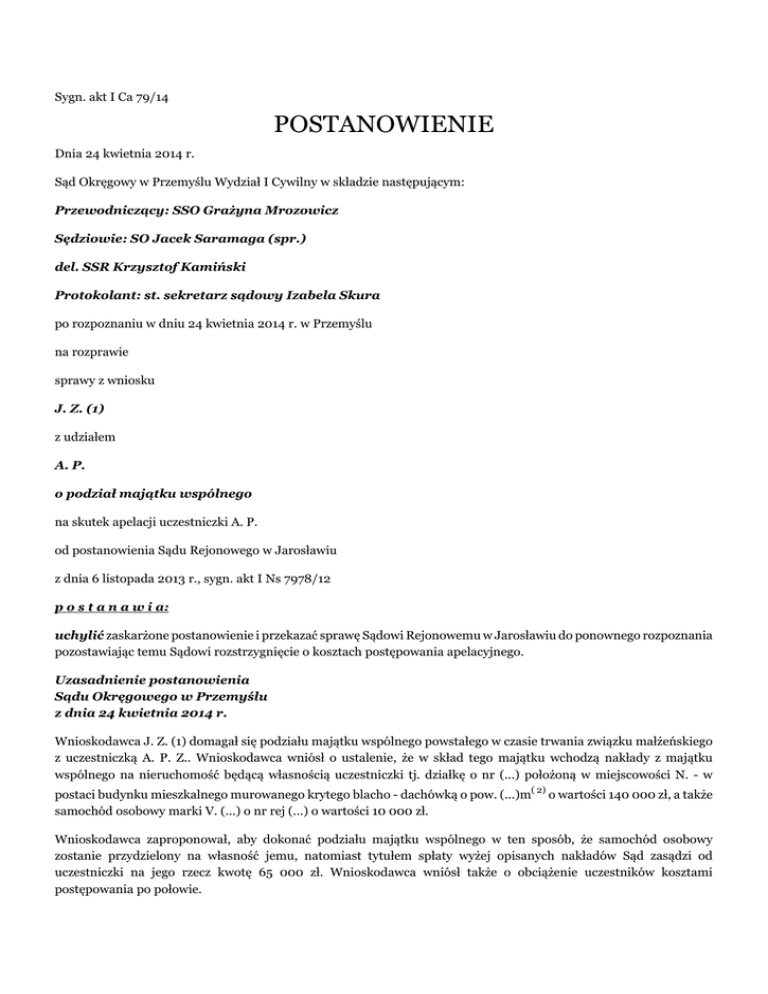 Sygn. akt I Ca 79/14

POSTANOWIENIE

Dnia 24 kwietnia 2014 r.

Sąd Okręgowy w Przemyślu Wydział I Cywilny w składzie następującym:

Przewodniczący: SSO Grażyna Mrozowicz

Sędziowie: SO Jacek Saramaga (spr.)

del. SSR Krzysztof Kamiński

Protokolant: st. sekretarz sądowy Izabela Skura

po rozpoznaniu w dniu 24 kwietnia 2014 r. w Przemyślu

na rozprawie

sprawy z wniosku

J. Z. (1)

z udziałem

A. P.

o podział majątku wspólnego

na skutek apelacji uczestniczki A. P.

od postanowienia Sądu Rejonowego w Jarosławiu

z dnia 6 listopada 2013 r., sygn. akt I Ns 7978/12

p o s t a n a w i a:

uchylić zaskarżone postanowienie i przekazać sprawę Sądowi Rejonowemu w Jarosławiu do ponownego rozpoznania pozostawiając temu Sądowi rozstrzygnięcie o kosztach postępowania apelacyjnego.

Uzasadnienie postanowienia
Sądu Okręgowego w Przemyślu
z dnia 24 kwietnia 2014 r.

Wnioskodawca J. Z. (1) domagał się podziału majątku wspólnego powstałego w czasie trwania związku małżeńskiego z uczestniczką A. P. Z.. Wnioskodawca wniósł o ustalenie, że w skład tego majątku wchodzą nakłady z majątku wspólnego na nieruchomość będącą własnością uczestniczki tj. działkę o nr (...) położoną w miejscowości N. - w postaci budynku mieszkalnego murowanego krytego blacho - dachówką o pow. (...)m$^{(2)}$ o wartości 140 000 zł, a także samochód osobowy marki V. (...) o nr rej (...) o wartości 10 000 zł.

Wnioskodawca zaproponował, aby dokonać podziału majątku wspólnego w ten sposób, że samochód osobowy zostanie przydzielony na własność jemu, natomiast tytułem spłaty wyżej opisanych nakładów Sąd zasądzi od uczestniczki na jego rzecz kwotę 65 000 zł. Wnioskodawca wniósł także o obciążenie uczestników kosztami postępowania po połowie.